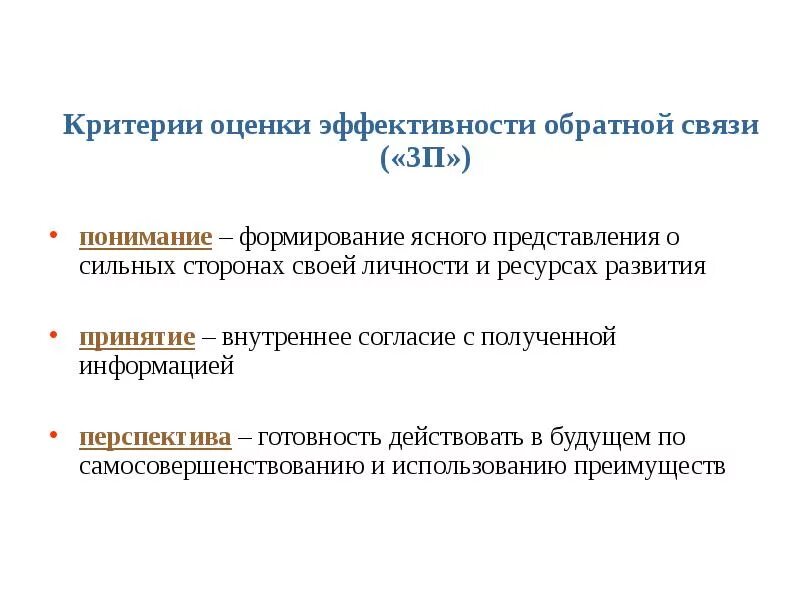 Критерии оценки эффективности обратной связи («3П»)

• понимание – формирование ясного представления о сильных сторонах своей личности и ресурсах развития

• принятие – внутреннее согласие с полученной информацией

• перспектива – готовность действовать в будущем по самосовершенствованию и использованию преимуществ